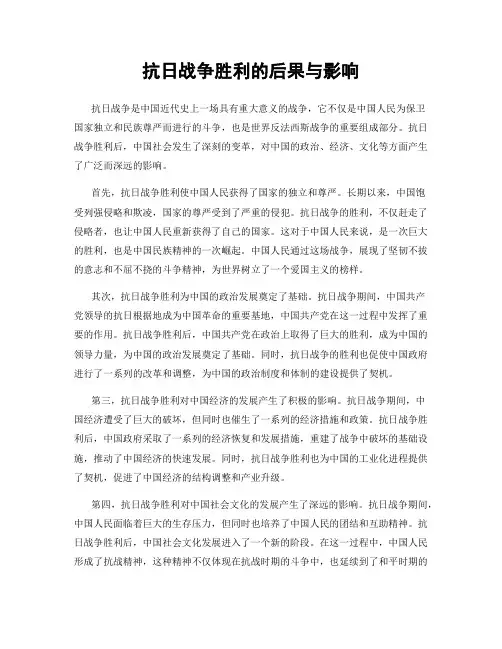 抗日战争胜利的后果与影响

抗日战争是中国近代史上一场具有重大意义的战争，它不仅是中国人民为保卫国家独立和民族尊严而进行的斗争，也是世界反法西斯战争的重要组成部分。抗日战争胜利后，中国社会发生了深刻的变革，对中国的政治、经济、文化等方面产生了广泛而深远的影响。

首先，抗日战争胜利使中国人民获得了国家的独立和尊严。长期以来，中国饱受列强侵略和欺凌，国家的尊严受到了严重的侵犯。抗日战争的胜利，不仅赶走了侵略者，也让中国人民重新获得了自己的国家。这对于中国人民来说，是一次巨大的胜利，也是中国民族精神的一次崛起。中国人民通过这场战争，展现了坚韧不拔的意志和不屈不挠的斗争精神，为世界树立了一个爱国主义的榜样。

其次，抗日战争胜利为中国的政治发展奠定了基础。抗日战争期间，中国共产党领导的抗日根据地成为中国革命的重要基地，中国共产党在这一过程中发挥了重要的作用。抗日战争胜利后，中国共产党在政治上取得了巨大的胜利，成为中国的领导力量，为中国的政治发展奠定了基础。同时，抗日战争的胜利也促使中国政府进行了一系列的改革和调整，为中国的政治制度和体制的建设提供了契机。

第三，抗日战争胜利对中国经济的发展产生了积极的影响。抗日战争期间，中国经济遭受了巨大的破坏，但同时也催生了一系列的经济措施和政策。抗日战争胜利后，中国政府采取了一系列的经济恢复和发展措施，重建了战争中破坏的基础设施，推动了中国经济的快速发展。同时，抗日战争胜利也为中国的工业化进程提供了契机，促进了中国经济的结构调整和产业升级。

第四，抗日战争胜利对中国社会文化的发展产生了深远的影响。抗日战争期间，中国人民面临着巨大的生存压力，但同时也培养了中国人民的团结和互助精神。抗日战争胜利后，中国社会文化发展进入了一个新的阶段。在这一过程中，中国人民形成了抗战精神，这种精神不仅体现在抗战时期的斗争中，也延续到了和平时期的